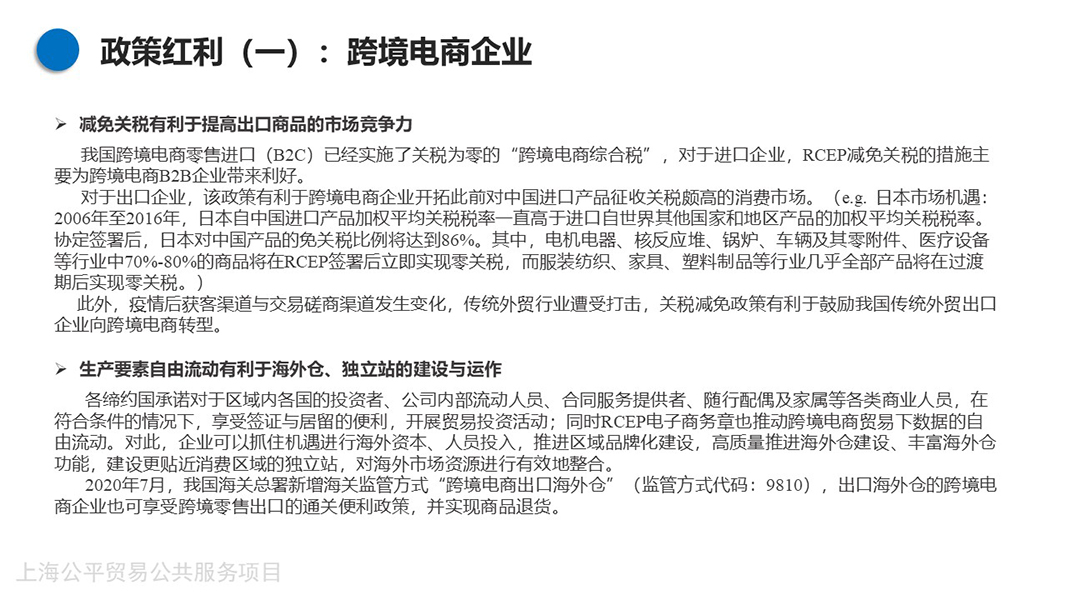 政策红利（一）：跨境电商企业

➢ 减免关税有利于提高出口商品的市场竞争力

我国跨境电商零售进口（B2C）已经实施了关税为零的“跨境电商综合税”，对于进口企业，RCEP减免关税的措施主要为跨境电商B2B企业带来利好。

对于出口企业，该政策有利于跨境电商企业开拓此前对中国进口产品征收关税颇高的消费市场。（e.g. 日本市场机遇：2006年至2016年，日本自中国进口产品加权平均关税税率一直高于进口自世界其他国家和地区产品的加权平均关税税率。协定签署后，日本对中国产品的免关税比例将达到86%。其中，电机电器、核反应堆、锅炉、车辆及其零附件、医疗设备等行业中70%-80%的商品将在RCEP签署后立即实现零关税，而服装纺织、家具、塑料制品等行业几乎全部产品将在过渡期后实现零关税。）

此外，疫情后获客渠道与交易磋商渠道发生变化，传统外贸行业遭受打击，关税减免政策有利于鼓励我国传统外贸出口企业向跨境电商转型。

➢ 生产要素自由流动有利于海外仓、独立站的建设与运作

各缔约国承诺对于区域内各国的投资者、公司内部流动人员、合同服务提供者、随行配偶及家属等各类商业人员，在符合条件的情况下，享受签证与居留的便利，开展贸易投资活动；同时RCEP电子商务章也推动跨境电商贸易下数据的自由流动。对此，企业可以抓住机遇进行海外资本、人员投入，推进区域品牌化建设，高质量推进海外仓建设、丰富海外仓功能，建设更贴近消费区域的独立站，对海外市场资源进行有效地整合。

2020年7月，我国海关总署新增海关监管方式“跨境电商出口海外仓”（监管方式代码：9810），出口海外仓的跨境电商企业也可享受跨境零售出口的通关便利政策，并实现商品退货。

上海公平贸易公共服务项目